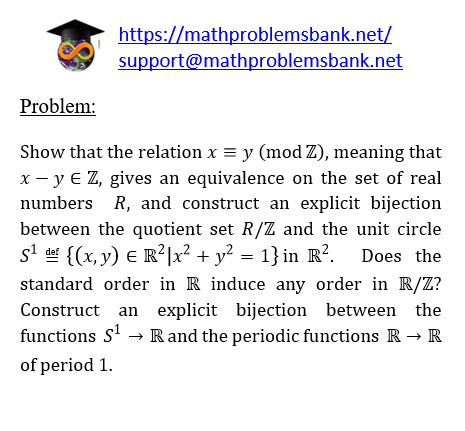 https://mathproblemsbank.net/
support@mathproblemsbank.net

Problem:

Show that the relation $x \equiv y \pmod{\mathbb{Z}}$, meaning that $x - y \in \mathbb{Z}$, gives an equivalence on the set of real numbers $R$, and construct an explicit bijection between the quotient set $R/\mathbb{Z}$ and the unit circle $S^1 \stackrel{\text{def}}{=} \{(x, y) \in \mathbb{R}^2 | x^2 + y^2 = 1\}$ in $\mathbb{R}^2$. Does the standard order in $\mathbb{R}$ induce any order in $\mathbb{R}/\mathbb{Z}$? Construct an explicit bijection between the functions $S^1 \to \mathbb{R}$ and the periodic functions $\mathbb{R} \to \mathbb{R}$ of period 1.